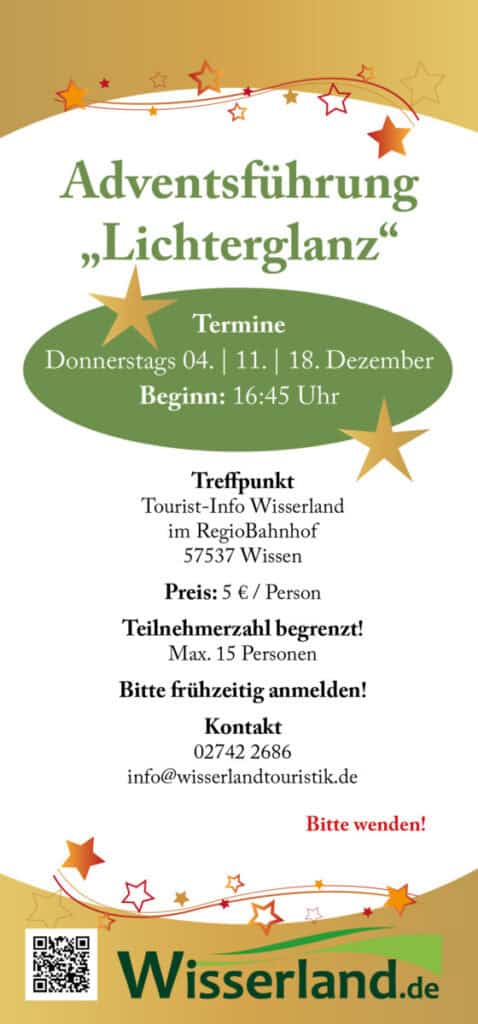 Adventsführung „Lichterglanz“

Termine
Donnerstags 04. | 11. | 18. Dezember
Beginn: 16:45 Uhr

Treffpunkt
Tourist-Info Wisserland
im RegioBahnhof
57537 Wissen

Preis: 5 € / Person

Teilnehmerzahl begrenzt!
Max. 15 Personen

Bitte frühzeitig anmelden!

Kontakt
02742 2686
info@wisserlandtouristik.de

Bitte wenden!

Wisserland.de